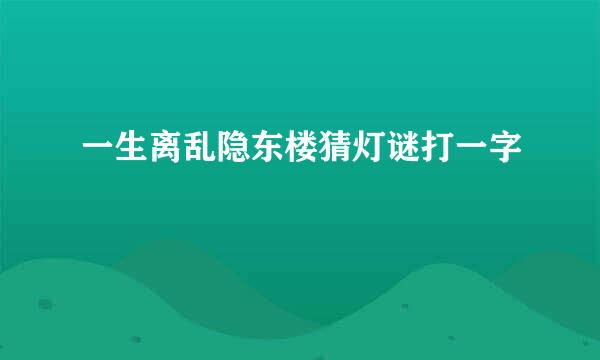 一生离乱隐东楼猜灯谜打一字